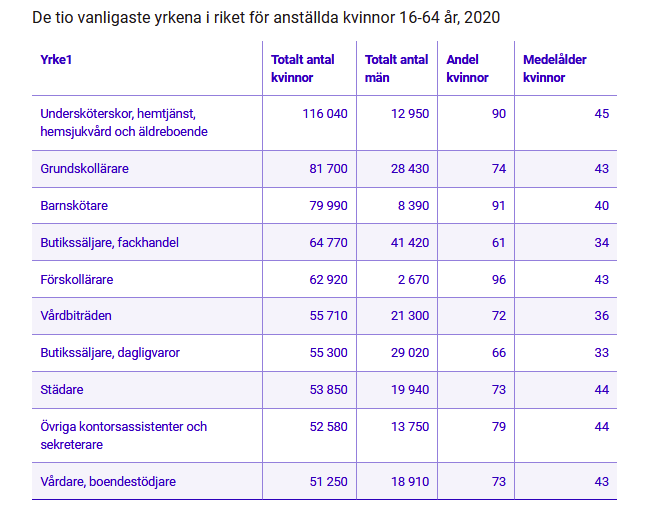 De tio vanligaste yrkena i riket för anställda kvinnor 16-64 år, 2020

| Yrke1 | Totalt antal kvinnor | Totalt antal män | Andel kvinnor | Medelålder kvinnor |
|---|---|---|---|---|
| Undersköterskor, hemtjänst, hemsjukvård och äldreboende | 116 040 | 12 950 | 90 | 45 |
| Grundskollärare | 81 700 | 28 430 | 74 | 43 |
| Barnskötare | 79 990 | 8 390 | 91 | 40 |
| Butikssäljare, fackhandel | 64 770 | 41 420 | 61 | 34 |
| Förskollärare | 62 920 | 2 670 | 96 | 43 |
| Vårdbiträden | 55 710 | 21 300 | 72 | 36 |
| Butikssäljare, dagligvaror | 55 300 | 29 020 | 66 | 33 |
| Städare | 53 850 | 19 940 | 73 | 44 |
| Övriga kontorsassistenter och sekreterare | 52 580 | 13 750 | 79 | 44 |
| Vårdare, boendestödjare | 51 250 | 18 910 | 73 | 43 |